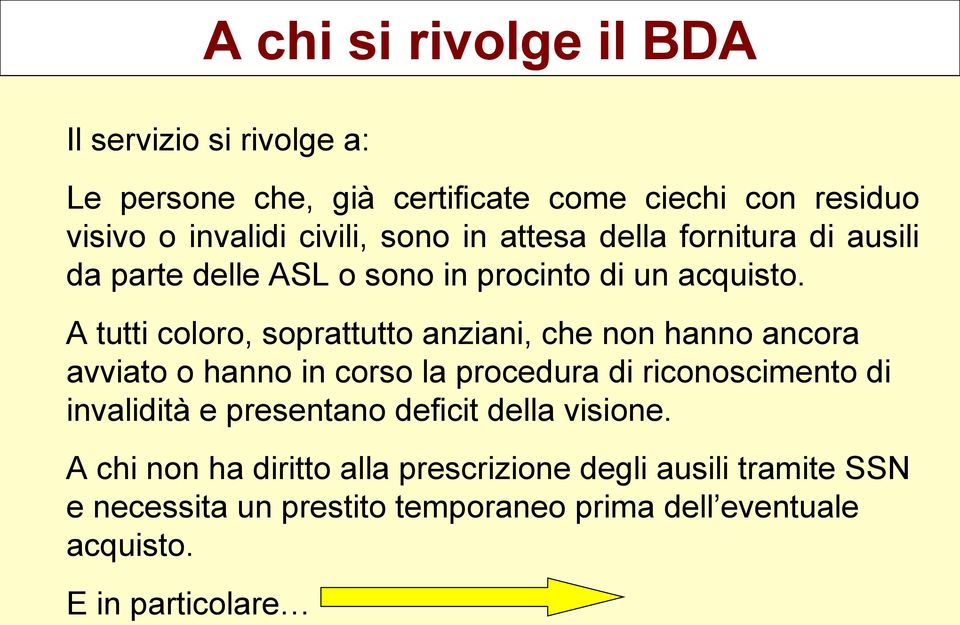 A chi si rivolge il BDA

Il servizio si rivolge a:

Le persone che, già certificate come ciechi con residuo visivo o invalidi civili, sono in attesa della fornitura di ausili da parte delle ASL o sono in procinto di un acquisto.

A tutti coloro, soprattutto anziani, che non hanno ancora avviato o hanno in corso la procedura di riconoscimento di invalidità e presentano deficit della visione.

A chi non ha diritto alla prescrizione degli ausili tramite SSN e necessita un prestito temporaneo prima dell'eventuale acquisto.

E in particolare…